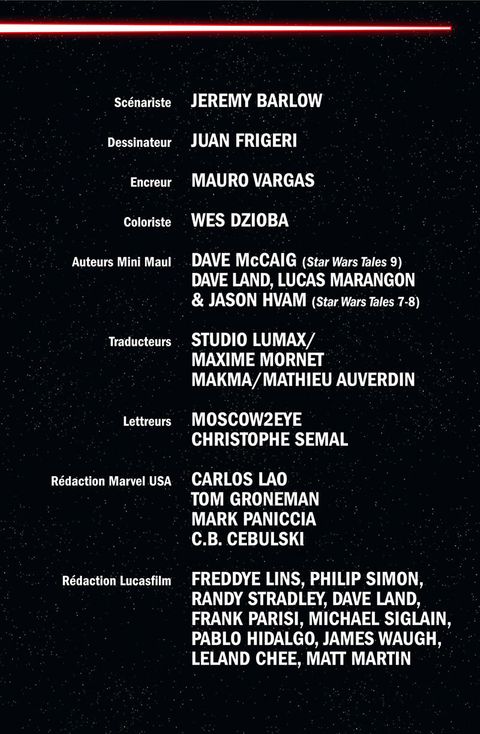 Scénariste JEREMY BARLOW

Dessinateur JUAN FRIGERI

Encreur MAURO VARGAS

Coloriste WES DZIOBA

Auteurs Mini Maul DAVE McCAIG (Star Wars Tales 9)
DAVE LAND, LUCAS MARANGON
& JASON HVAM (Star Wars Tales 7-8)

Traducteurs STUDIO LUMAX/
MAXIME MORNET
MAKMA/MATHIEU AUVERDIN

Lettreurs MOSCOW2EYE
CHRISTOPHE SEMAL

Rédaction Marvel USA CARLOS LAO
TOM GRONEMAN
MARK PANICCIA
C.B. CEBULSKI

Rédaction Lucasfilm FREDDYE LINS, PHILIP SIMON,
RANDY STRADLEY, DAVE LAND,
FRANK PARISI, MICHAEL SIGLAIN,
PABLO HIDALGO, JAMES WAUGH,
LELAND CHEE, MATT MARTIN